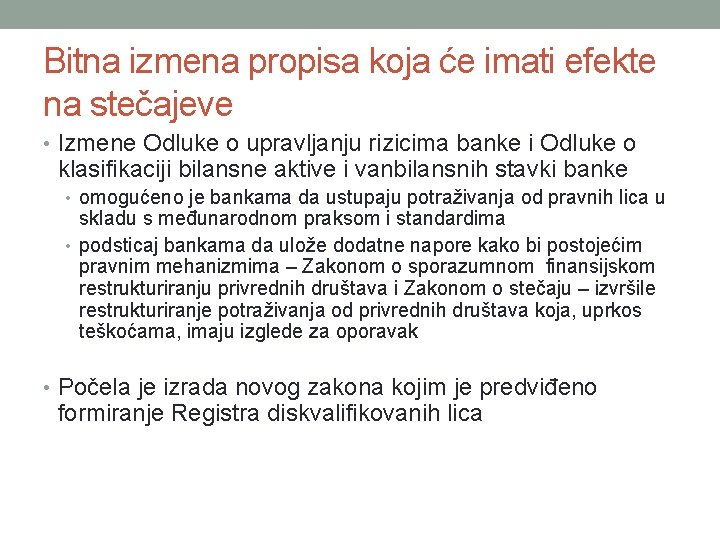 Bitna izmena propisa koja će imati efekte na stečajeve

• Izmene Odluke o upravljanju rizicima banke i Odluke o klasifikaciji bilansne aktive i vanbilansnih stavki banke
  • omogućeno je bankama da ustupaju potraživanja od pravnih lica u skladu s međunarodnom praksom i standardima
  • podsticaj bankama da ulože dodatne napore kako bi postojećim pravnim mehanizmima – Zakonom o sporazumnom finansijskom restrukturiranju privrednih društava i Zakonom o stečaju – izvršile restrukturiranje potraživanja od privrednih društava koja, uprkos teškoćama, imaju izglede za oporavak

• Počela je izrada novog zakona kojim je predviđeno formiranje Registra diskvalifikovanih lica